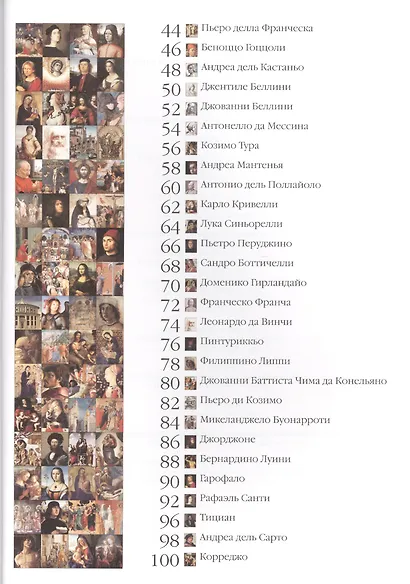 44 Пьеро делла Франческа
46 Беноццо Гоццоли
48 Андреа дель Кастаньо
50 Джентиле Беллини
52 Джованни Беллини
54 Антонелло да Мессина
56 Козимо Тура
58 Андреа Мантенья
60 Антонио дель Поллайоло
62 Карло Кривелли
64 Лука Синьорелли
66 Пьетро Перуджино
68 Сандро Боттичелли
70 Доменико Гирландайо
72 Франческо Франча
74 Леонардо да Винчи
76 Пинтуриккьо
78 Филиппино Липпи
80 Джованни Баттиста Чима да Конельяно
82 Пьеро ди Козимо
84 Микеланджело Буонарроти
86 Джорджоне
88 Бернардино Луини
90 Гарофало
92 Рафаэль Санти
96 Тициан
98 Андреа дель Сарто
100 Корреджо